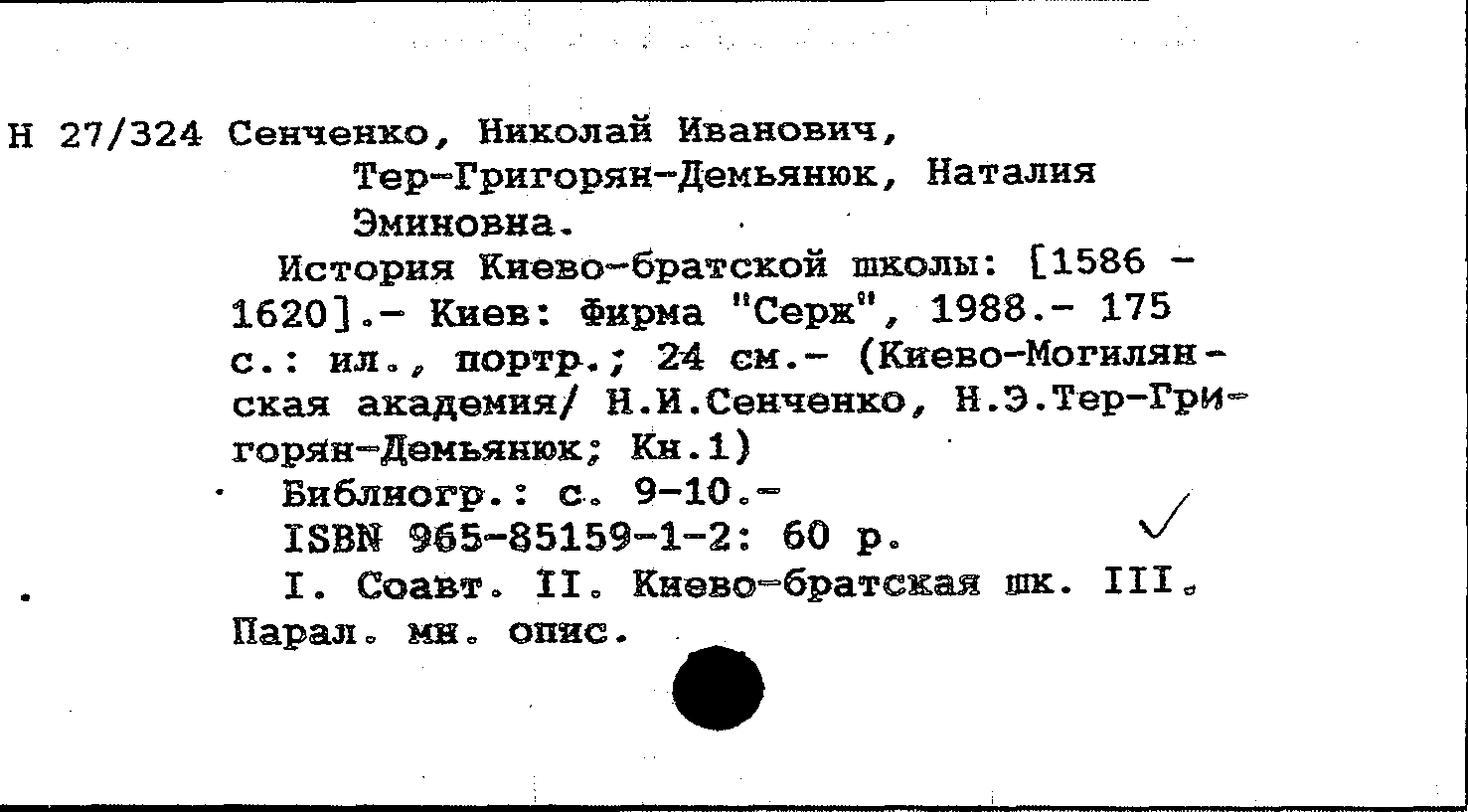 Н 27/324 Сенченко, Николай Иванович,
Тер-Григорян-Демьянюк, Наталия Эминовна.
История Киево-братской школы: [1586 - 1620].- Киев: Фирма "Серж", 1988.- 175 с.: ил., портр.; 24 см.- (Киево-Могилянская академия/ Н.И.Сенченко, Н.Э.Тер-Григорян-Демьянюк; Кн.1)
Библиогр.: с. 9-10.-
ISBN 965-85159-1-2: 60 р.
I. Соавт. II. Киево-братская шк. III. Парал. мн. опис.